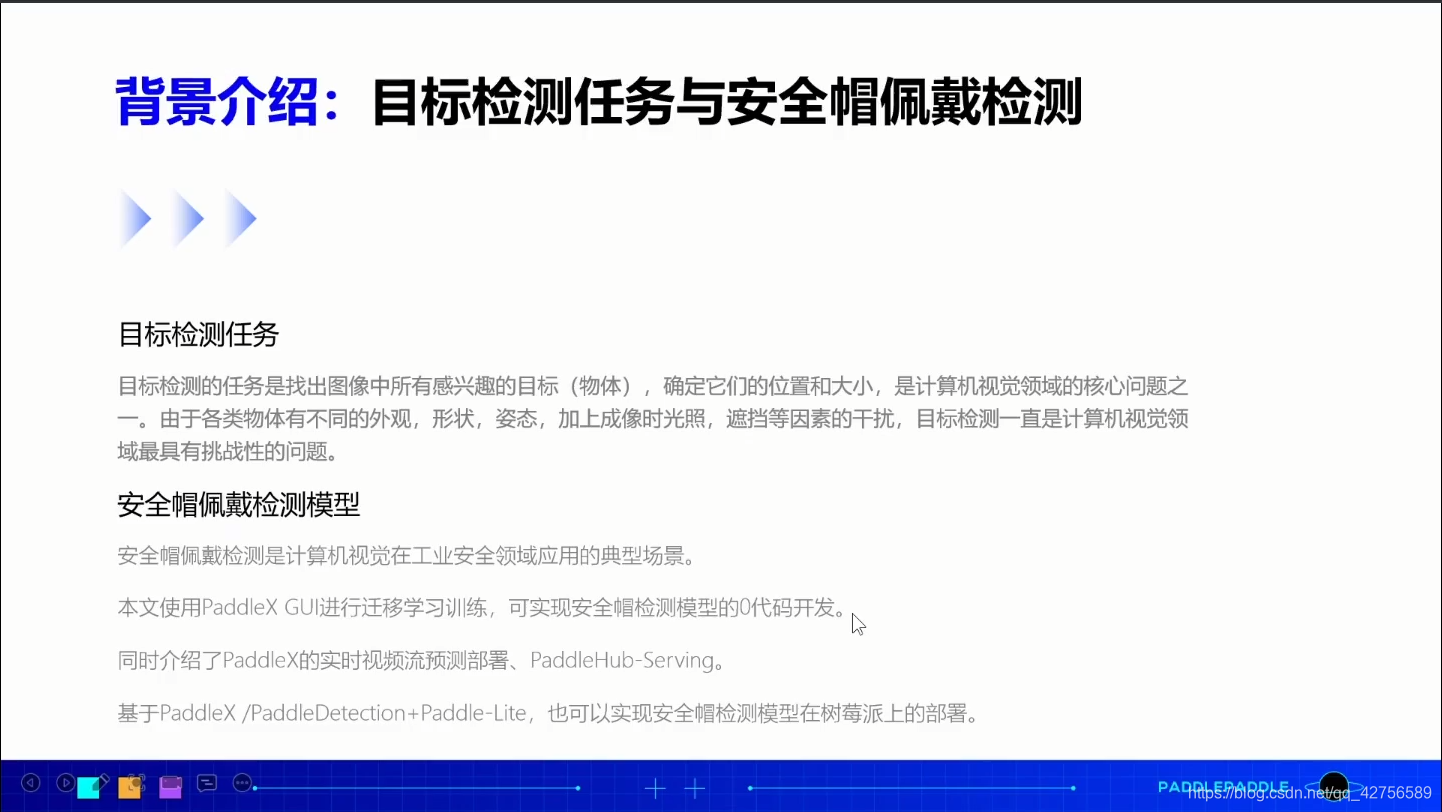 背景介绍：目标检测任务与安全帽佩戴检测

目标检测任务

目标检测的任务是找出图像中所有感兴趣的目标（物体），确定它们的位置和大小，是计算机视觉领域的核心问题之一。由于各类物体有不同的外观，形状，姿态，加上成像时光照，遮挡等因素的干扰，目标检测一直是计算机视觉领域最具有挑战性的问题。

安全帽佩戴检测模型

安全帽佩戴检测是计算机视觉在工业安全领域应用的典型场景。

本文使用PaddleX GUI进行迁移学习训练，可实现安全帽检测模型的0代码开发。

同时介绍了PaddleX的实时视频流预测部署、PaddleHub-Serving。

基于PaddleX /PaddleDetection+Paddle-Lite，也可以实现安全帽检测模型在树莓派上的部署。

PADDLEPADDLE

https://blog.csdn.net/qq_42756589